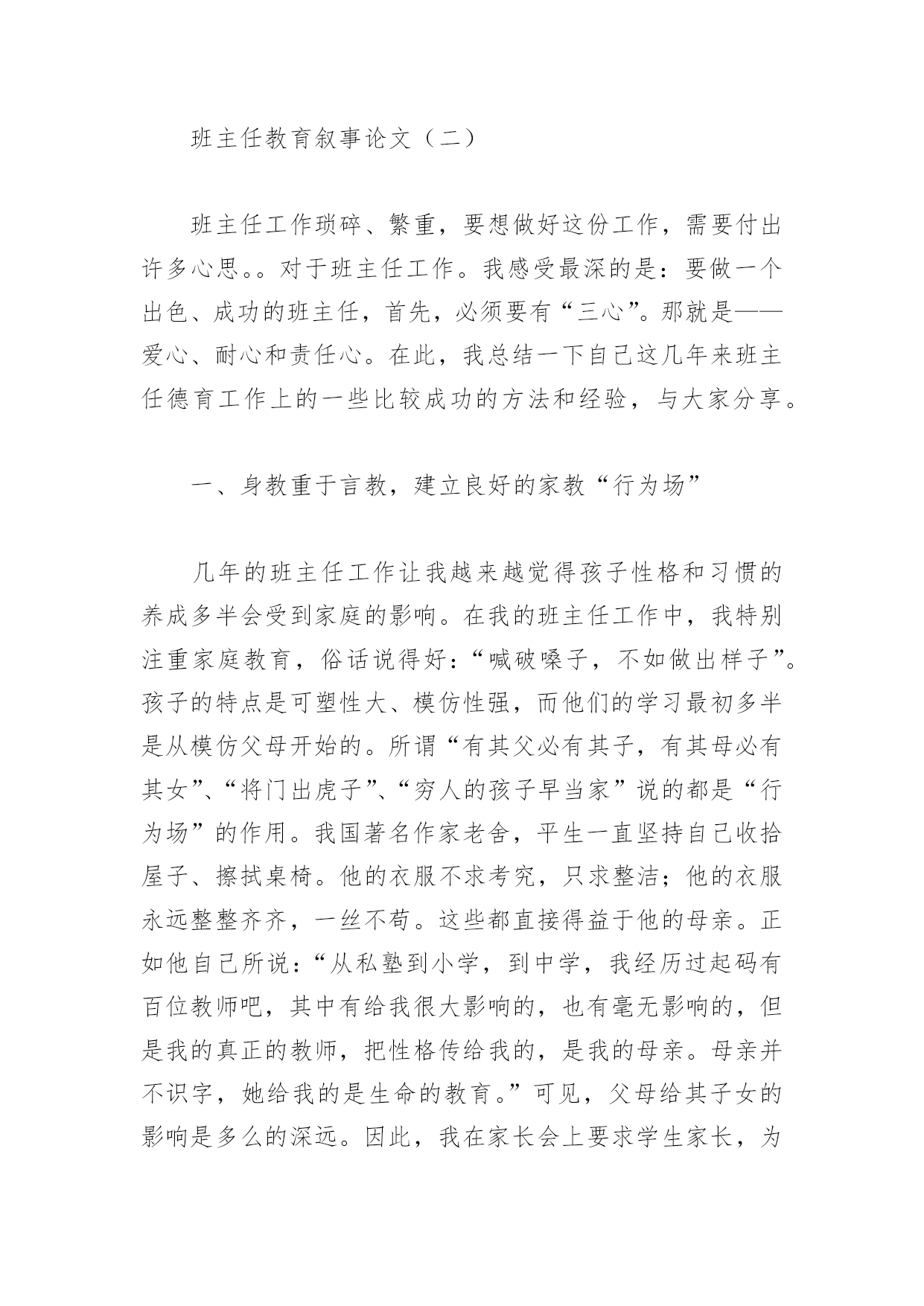 班主任教育叙事论文（二）

班主任工作琐碎、繁重，要想做好这份工作，需要付出许多心思。。对于班主任工作。我感受最深的是：要做一个出色、成功的班主任，首先，必须要有“三心”。那就是——爱心、耐心和责任心。在此，我总结一下自己这几年来班主任德育工作上的一些比较成功的方法和经验，与大家分享。

一、身教重于言教，建立良好的家教“行为场”

几年的班主任工作让我越来越觉得孩子性格和习惯的养成多半会受到家庭的影响。在我的班主任工作中，我特别注重家庭教育，俗话说得好：“喊破嗓子，不如做出样子”。孩子的特点是可塑性大、模仿性强，而他们的学习最初多半是从模仿父母开始的。所谓“有其父必有其子，有其母必有其女”、“将门出虎子”、“穷人的孩子早当家”说的都是“行为场”的作用。我国著名作家老舍，平生一直坚持自己收拾屋子、擦拭桌椅。他的衣服不求考究，只求整洁；他的衣服永远整整齐齐，一丝不苟。这些都直接得益于他的母亲。正如他自己所说：“从私塾到小学，到中学，我经历过起码有百位教师吧，其中有给我很大影响的，也有毫无影响的，但是我的真正的教师，把性格传给我的，是我的母亲。母亲并不识字，她给我的是生命的教育。”可见，父母给其子女的影响是多么的深远。因此，我在家长会上要求学生家长，为